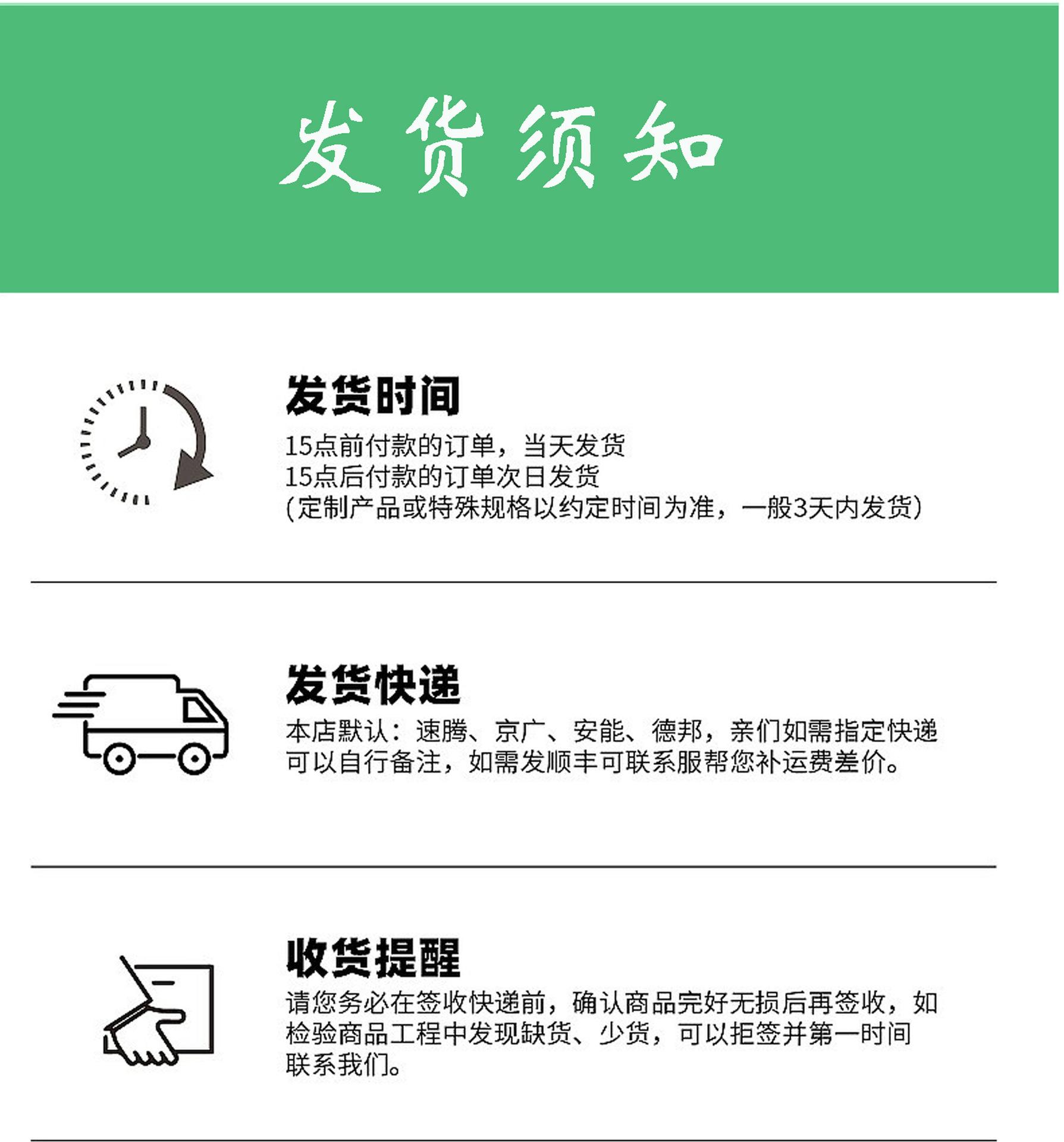 发货须知

发货时间

15点前付款的订单，当天发货
15点后付款的订单次日发货
(定制产品或特殊规格以约定时间为准，一般3天内发货)

发货快递

本店默认：速腾、京广、安能、德邦，亲们如需指定快递可以自行备注，如需发顺丰可联系服帮您补运费差价。

收货提醒

请您务必在签收快递前，确认商品完好无损后再签收，如检验商品工程中发现缺货、少货，可以拒签并第一时间联系我们。